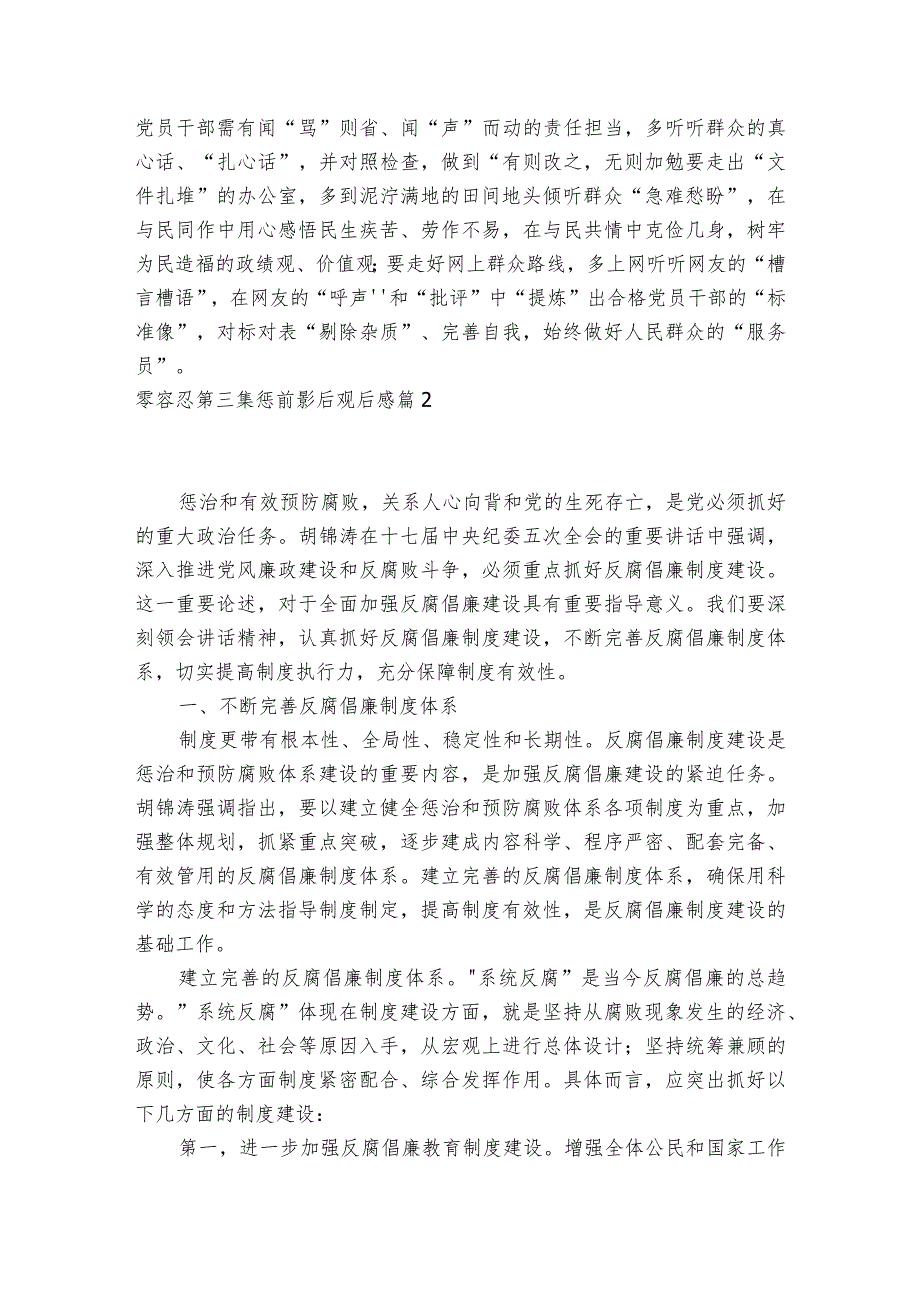 党员干部需有闻“骂”则省、闻“声”而动的责任担当，多听听群众的真心话、“扎心话”，并对照检查，做到“有则改之，无则加勉要走出“文件扎堆”的办公室，多到泥泞满地的田间地头倾听群众“急难愁盼”，在与民同作中用心感悟民生疾苦、劳作不易，在与民共情中克俭几身，树牢为民造福的政绩观、价值观;要走好网上群众路线，多上网听听网友的“槽言槽语”，在网友的“呼声''和“批评”中“提炼”出合格党员干部的“标准像”，对标对表“剔除杂质”、完善自我，始终做好人民群众的“服务员”。

零容忍第三集惩前影后观后感篇2

惩治和有效预防腐败，关系人心向背和党的生死存亡，是党必须抓好的重大政治任务。胡锦涛在十七届中央纪委五次全会的重要讲话中强调，深入推进党风廉政建设和反腐败斗争，必须重点抓好反腐倡廉制度建设。这一重要论述，对于全面加强反腐倡廉建设具有重要指导意义。我们要深刻领会讲话精神，认真抓好反腐倡廉制度建设，不断完善反腐倡廉制度体系，切实提高制度执行力，充分保障制度有效性。

一、不断完善反腐倡廉制度体系

制度更带有根本性、全局性、稳定性和长期性。反腐倡廉制度建设是惩治和预防腐败体系建设的重要内容，是加强反腐倡廉建设的紧迫任务。胡锦涛强调指出，要以建立健全惩治和预防腐败体系各项制度为重点，加强整体规划，抓紧重点突破，逐步建成内容科学、程序严密、配套完备、有效管用的反腐倡廉制度体系。建立完善的反腐倡廉制度体系，确保用科学的态度和方法指导制度制定，提高制度有效性，是反腐倡廉制度建设的基础工作。

建立完善的反腐倡廉制度体系。"系统反腐”是当今反腐倡廉的总趋势。”系统反腐”体现在制度建设方面，就是坚持从腐败现象发生的经济、政治、文化、社会等原因入手，从宏观上进行总体设计；坚持统筹兼顾的原则，使各方面制度紧密配合、综合发挥作用。具体而言，应突出抓好以下几方面的制度建设：

第一，进一步加强反腐倡廉教育制度建设。增强全体公民和国家工作